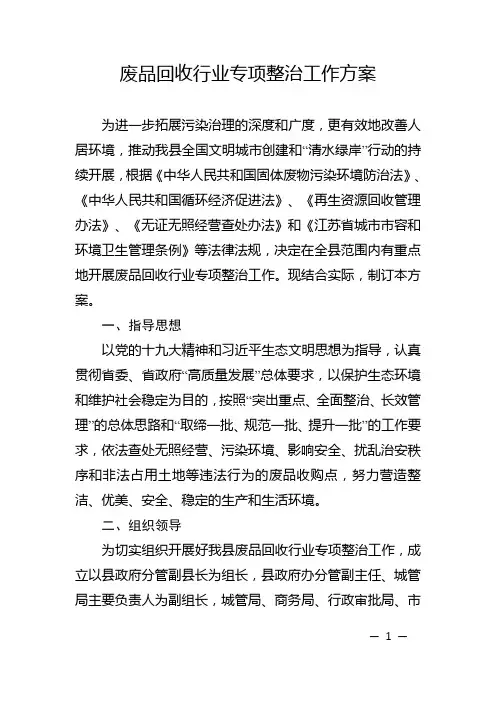 废品回收行业专项整治工作方案

为进一步拓展污染治理的深度和广度，更有效地改善人居环境，推动我县全国文明城市创建和“清水绿岸”行动的持续开展，根据《中华人民共和国固体废物污染环境防治法》、《中华人民共和国循环经济促进法》、《再生资源回收管理办法》、《无证无照经营查处办法》和《江苏省城市市容和环境卫生管理条例》等法律法规，决定在全县范围内有重点地开展废品回收行业专项整治工作。现结合实际，制订本方案。

一、指导思想

以党的十九大精神和习近平生态文明思想为指导，认真贯彻省委、省政府“高质量发展”总体要求，以保护生态环境和维护社会稳定为目的，按照“突出重点、全面整治、长效管理”的总体思路和“取缔一批、规范一批、提升一批”的工作要求，依法查处无照经营、污染环境、影响安全、扰乱治安秩序和非法占用土地等违法行为的废品收购点，努力营造整洁、优美、安全、稳定的生产和生活环境。

二、组织领导

为切实组织开展好我县废品回收行业专项整治工作，成立以县政府分管副县长为组长，县政府办分管副主任、城管局主要负责人为副组长，城管局、商务局、行政审批局、市

— 1 —